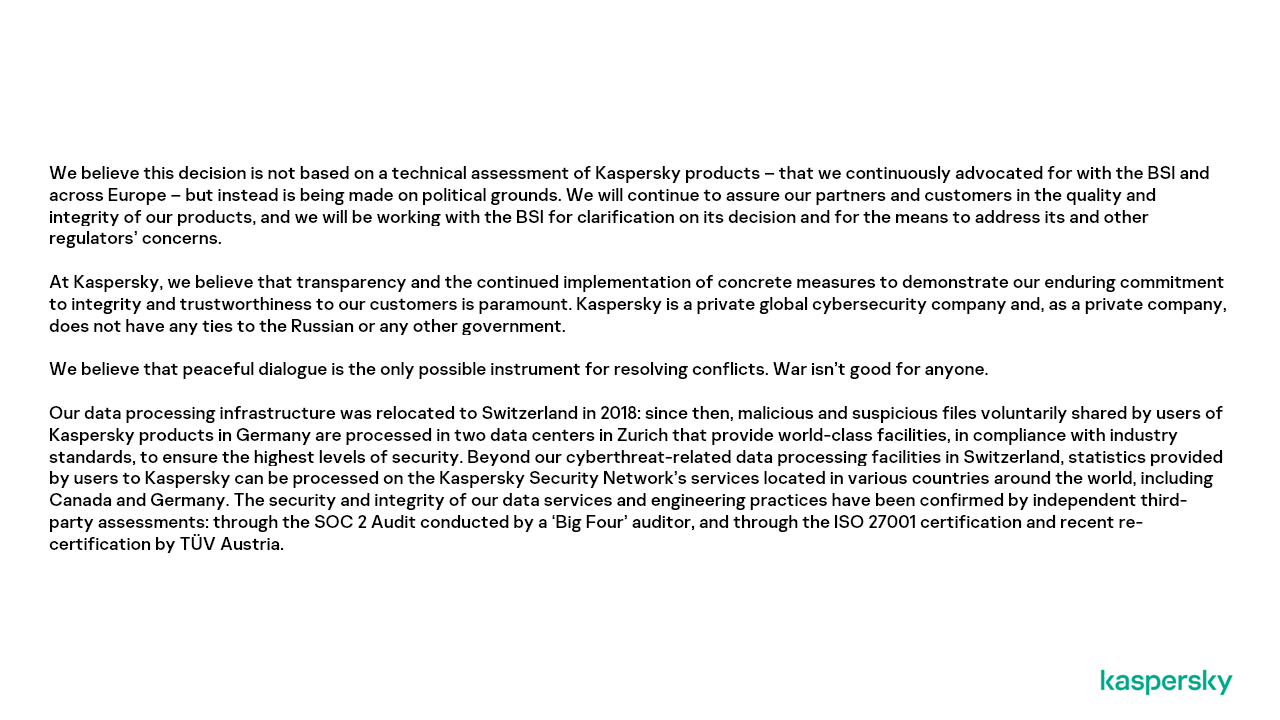 We believe this decision is not based on a technical assessment of Kaspersky products – that we continuously advocated for with the BSI and across Europe – but instead is being made on political grounds. We will continue to assure our partners and customers in the quality and integrity of our products, and we will be working with the BSI for clarification on its decision and for the means to address its and other regulators' concerns.

At Kaspersky, we believe that transparency and the continued implementation of concrete measures to demonstrate our enduring commitment to integrity and trustworthiness to our customers is paramount. Kaspersky is a private global cybersecurity company and, as a private company, does not have any ties to the Russian or any other government.

We believe that peaceful dialogue is the only possible instrument for resolving conflicts. War isn't good for anyone.

Our data processing infrastructure was relocated to Switzerland in 2018: since then, malicious and suspicious files voluntarily shared by users of Kaspersky products in Germany are processed in two data centers in Zurich that provide world-class facilities, in compliance with industry standards, to ensure the highest levels of security. Beyond our cyberthreat-related data processing facilities in Switzerland, statistics provided by users to Kaspersky can be processed on the Kaspersky Security Network's services located in various countries around the world, including Canada and Germany. The security and integrity of our data services and engineering practices have been confirmed by independent third-party assessments: through the SOC 2 Audit conducted by a 'Big Four' auditor, and through the ISO 27001 certification and recent re-certification by TÜV Austria.

kaspersky